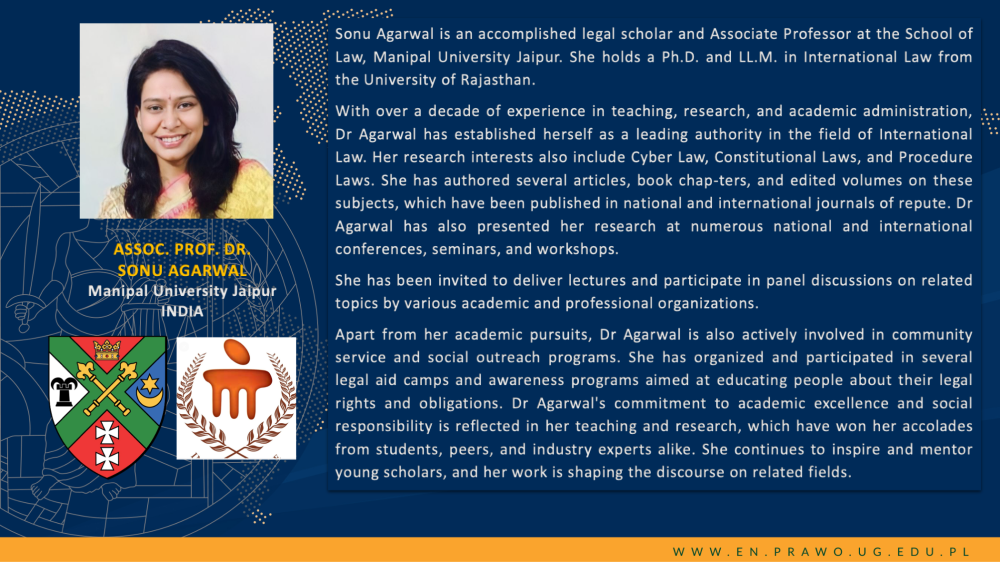 ASSOC. PROF. DR. SONU AGARWAL
Manipal University Jaipur
INDIA

Sonu Agarwal is an accomplished legal scholar and Associate Professor at the School of Law, Manipal University Jaipur. She holds a Ph.D. and LL.M. in International Law from the University of Rajasthan.

With over a decade of experience in teaching, research, and academic administration, Dr Agarwal has established herself as a leading authority in the field of International Law. Her research interests also include Cyber Law, Constitutional Laws, and Procedure Laws. She has authored several articles, book chap-ters, and edited volumes on these subjects, which have been published in national and international journals of repute. Dr Agarwal has also presented her research at numerous national and international conferences, seminars, and workshops.

She has been invited to deliver lectures and participate in panel discussions on related topics by various academic and professional organizations.

Apart from her academic pursuits, Dr Agarwal is also actively involved in community service and social outreach programs. She has organized and participated in several legal aid camps and awareness programs aimed at educating people about their legal rights and obligations. Dr Agarwal's commitment to academic excellence and social responsibility is reflected in her teaching and research, which have won her accolades from students, peers, and industry experts alike. She continues to inspire and mentor young scholars, and her work is shaping the discourse on related fields.

WWW.EN.PRAWO.UG.EDU.PL